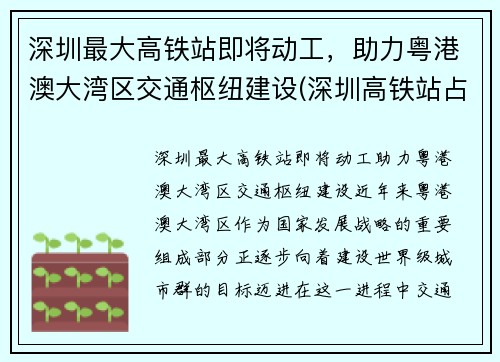 深圳最大高铁站即将动工，助力粤港澳大湾区交通枢纽建设(深圳高铁站占

深圳最大高铁站即将动工助力粤港澳大湾区交通枢纽建设近年来粤港澳大湾区作为国家发展战略的重要组成部分正逐步向着建设世界级城市群的目标迈进在这一进程中交通